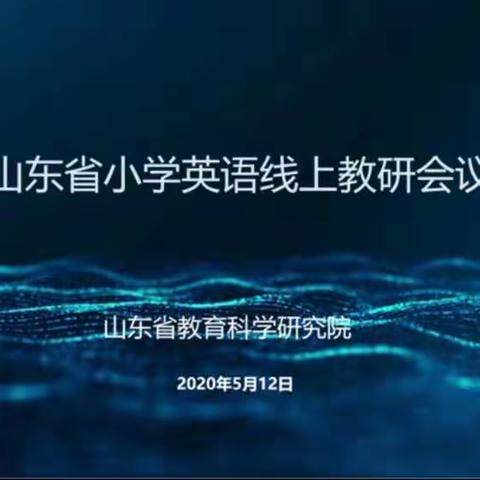 山东省小学英语线上教研会议

山东省教育科学研究院

2020年5月12日